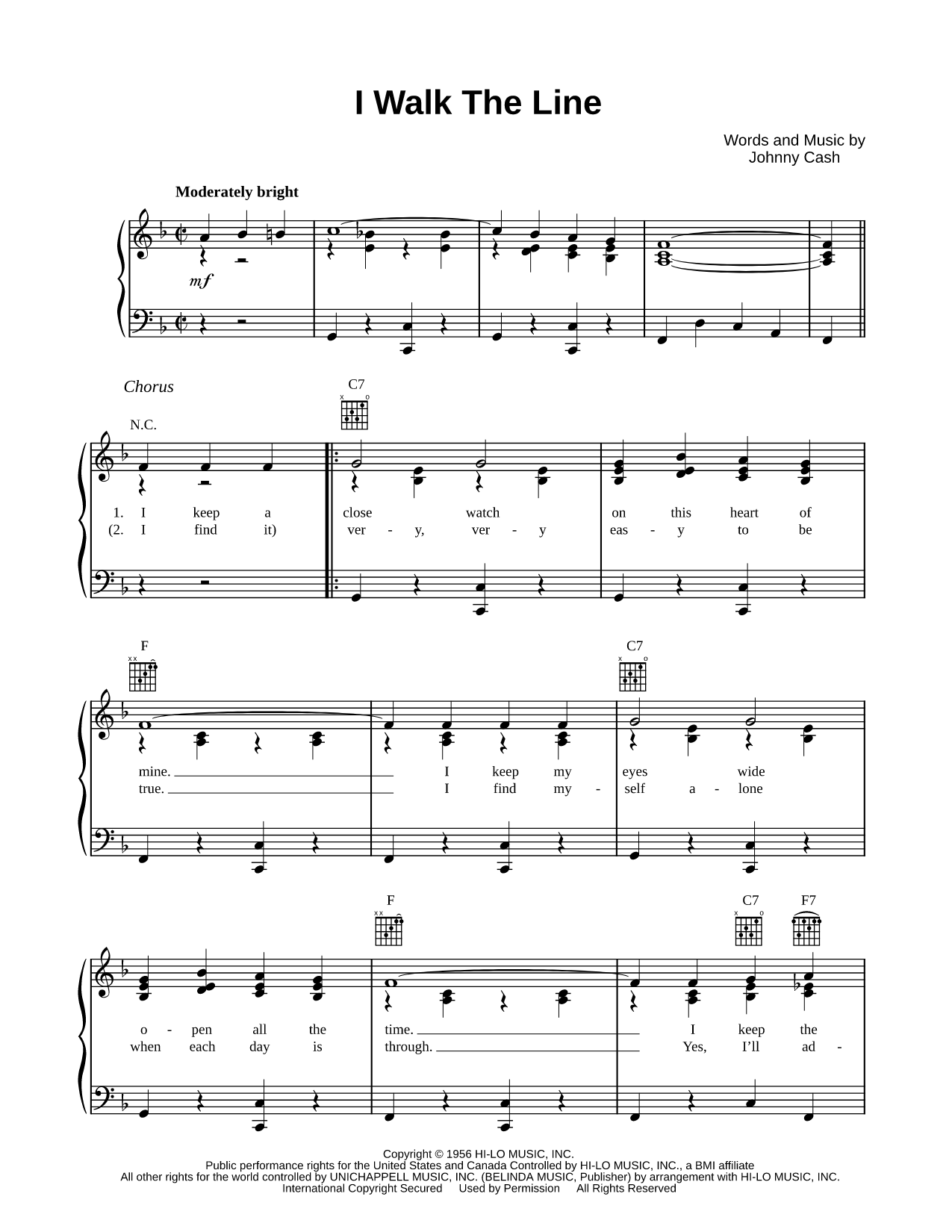 I Walk The Line

Words and Music by
Johnny Cash

Moderately bright

mf

Chorus

N.C.

C7

1. I keep a close watch on this heart of
(2. I find it) ver - y, ver - y eas - y to be

F

C7

mine. I keep my eyes wide
true. I find my - self a - lone

F

C7 F7

o - pen all the time. I keep the
when each day is through. Yes, I'll ad -

Copyright © 1956 HI-LO MUSIC, INC.
Public performance rights for the United States and Canada Controlled by HI-LO MUSIC, INC., a BMI affiliate
All other rights for the world controlled by UNICHAPPELL MUSIC, INC. (BELINDA MUSIC, Publisher) by arrangement with HI-LO MUSIC, INC.
International Copyright Secured Used by Permission All Rights Reserved